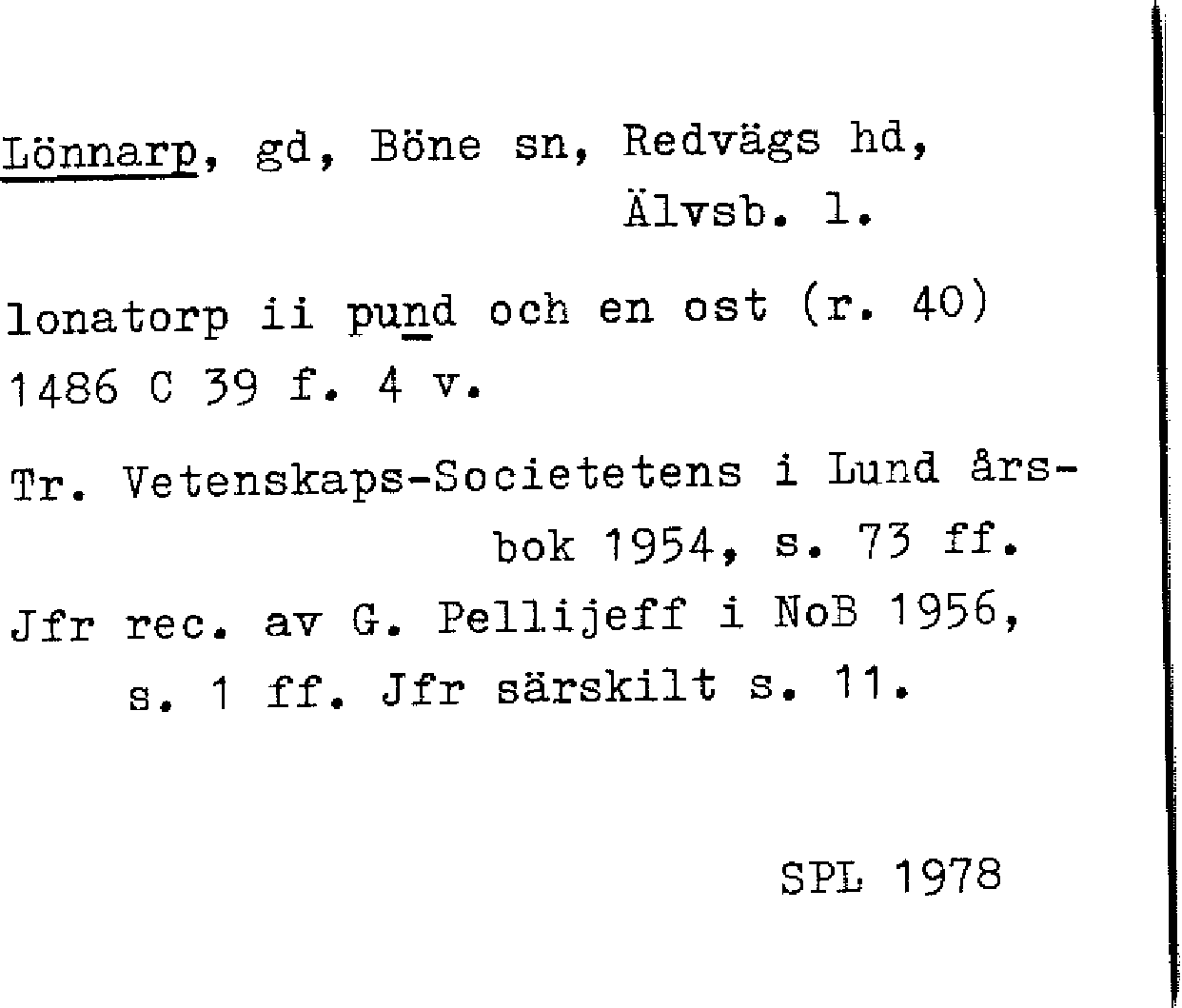 Lönnarp, gd, Böne sn, Redvägs hd, Älvsb. l.

lonatorp ii pund och en ost (r. 40) 1486 C 39 f. 4 v.

Tr. Vetenskaps-Societetens i Lund årsbok 1954, s. 73 ff.

Jfr rec. av G. Pellijeff i NoB 1956, s. 1 ff. Jfr särskilt s. 11.

SPL 1978